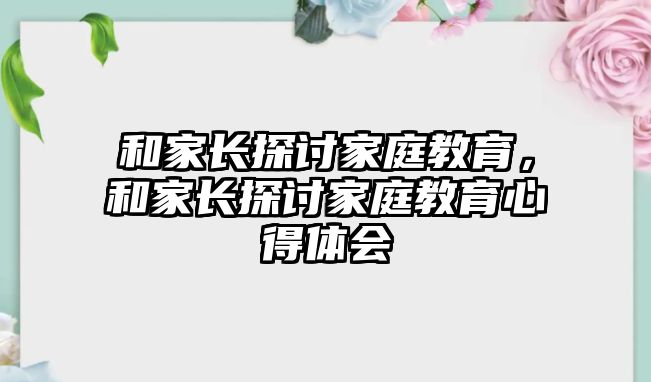 和家长探讨家庭教育，和家长探讨家庭教育心得体会